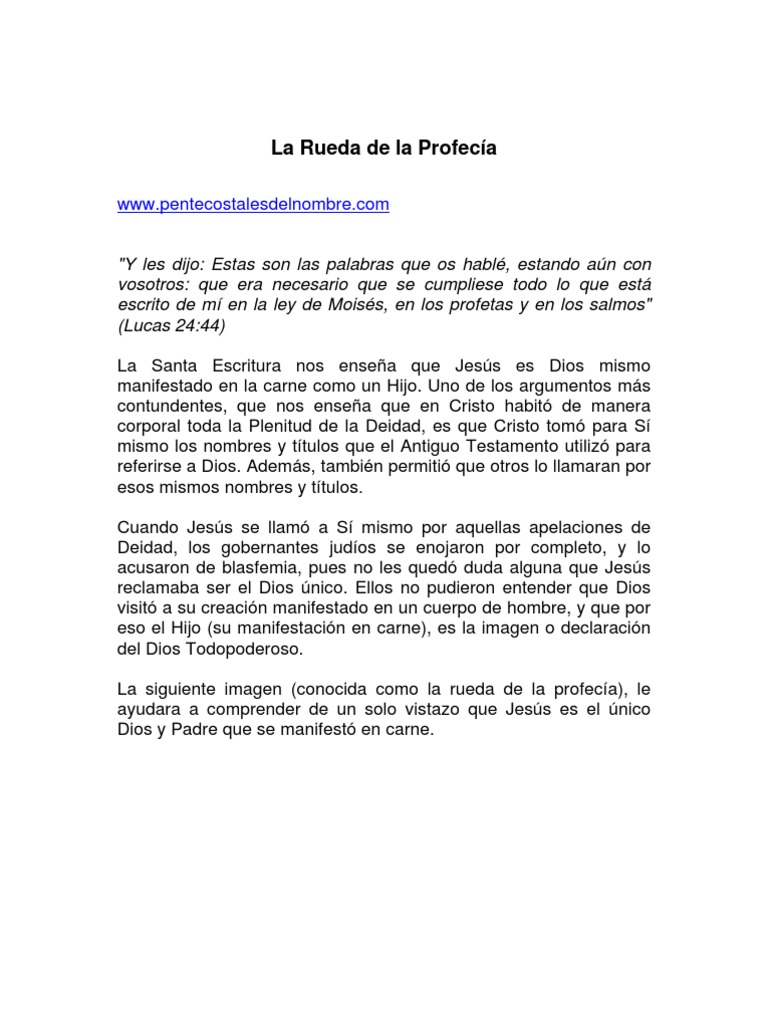 La Rueda de la Profecía

www.pentecostalesdelnombre.com

"Y les dijo: Estas son las palabras que os hablé, estando aún con vosotros: que era necesario que se cumpliese todo lo que está escrito de mí en la ley de Moisés, en los profetas y en los salmos" (Lucas 24:44)

La Santa Escritura nos enseña que Jesús es Dios mismo manifestado en la carne como un Hijo. Uno de los argumentos más contundentes, que nos enseña que en Cristo habitó de manera corporal toda la Plenitud de la Deidad, es que Cristo tomó para Sí mismo los nombres y títulos que el Antiguo Testamento utilizó para referirse a Dios. Además, también permitió que otros lo llamaran por esos mismos nombres y títulos.

Cuando Jesús se llamó a Sí mismo por aquellas apelaciones de Deidad, los gobernantes judíos se enojaron por completo, y lo acusaron de blasfemia, pues no les quedó duda alguna que Jesús reclamaba ser el Dios único. Ellos no pudieron entender que Dios visitó a su creación manifestado en un cuerpo de hombre, y que por eso el Hijo (su manifestación en carne), es la imagen o declaración del Dios Todopoderoso.

La siguiente imagen (conocida como la rueda de la profecía), le ayudara a comprender de un solo vistazo que Jesús es el único Dios y Padre que se manifestó en carne.